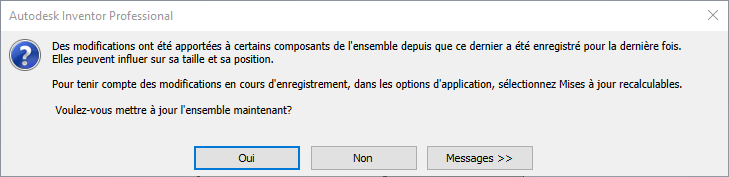 Autodesk Inventor Professional

Des modifications ont été apportées à certains composants de l'ensemble depuis que ce dernier a été enregistré pour la dernière fois. Elles peuvent influer sur sa taille et sa position.

Pour tenir compte des modifications en cours d'enregistrement, dans les options d'application, sélectionnez Mises à jour recalculables.

Voulez-vous mettre à jour l'ensemble maintenant?

Oui

Non

Messages >>